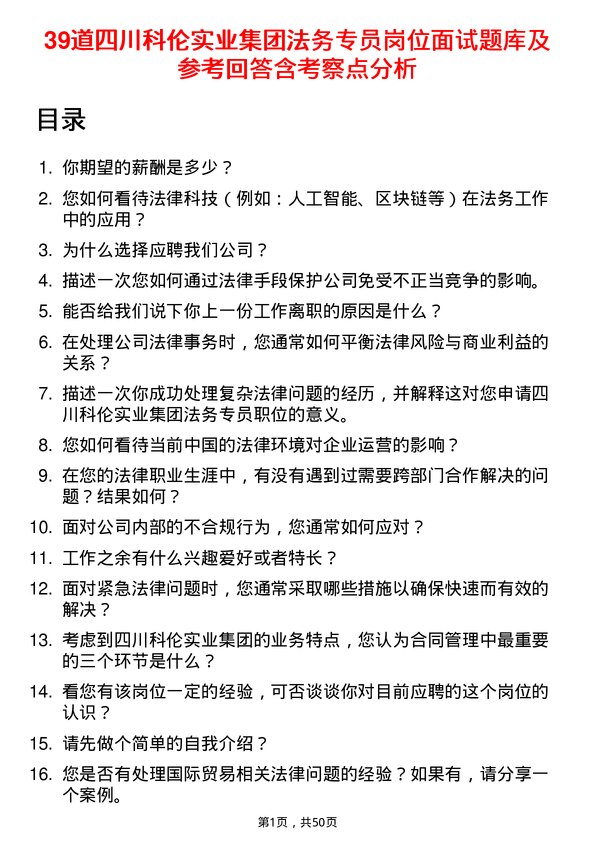 39道四川科伦实业集团法务专员岗位面试题库及参考回答含考察点分析

目录

1. 你期望的薪酬是多少？
2. 您如何看待法律科技（例如：人工智能、区块链等）在法务工作中的应用？
3. 为什么选择应聘我们公司？
4. 描述一次您如何通过法律手段保护公司免受不正当竞争的影响。
5. 能否给我们说下你上一份工作离职的原因是什么？
6. 在处理公司法律事务时，您通常如何平衡法律风险与商业利益的关系？
7. 描述一次你成功处理复杂法律问题的经历，并解释这对您申请四川科伦实业集团法务专员职位的意义。
8. 您如何看待当前中国的法律环境对企业运营的影响？
9. 在您的法律职业生涯中，有没有遇到过需要跨部门合作解决的问题？结果如何？
10. 面对公司内部的不合规行为，您通常如何应对？
11. 工作之余有什么兴趣爱好或者特长？
12. 面对紧急法律问题时，您通常采取哪些措施以确保快速而有效的解决？
13. 考虑到四川科伦实业集团的业务特点，您认为合同管理中最重要的三个环节是什么？
14. 看您有该岗位一定的经验，可否谈谈你对目前应聘的这个岗位的认识？
15. 请先做个简单的自我介绍？
16. 您是否有处理国际贸易相关法律问题的经验？如果有，请分享一个案例。

第1页，共50页